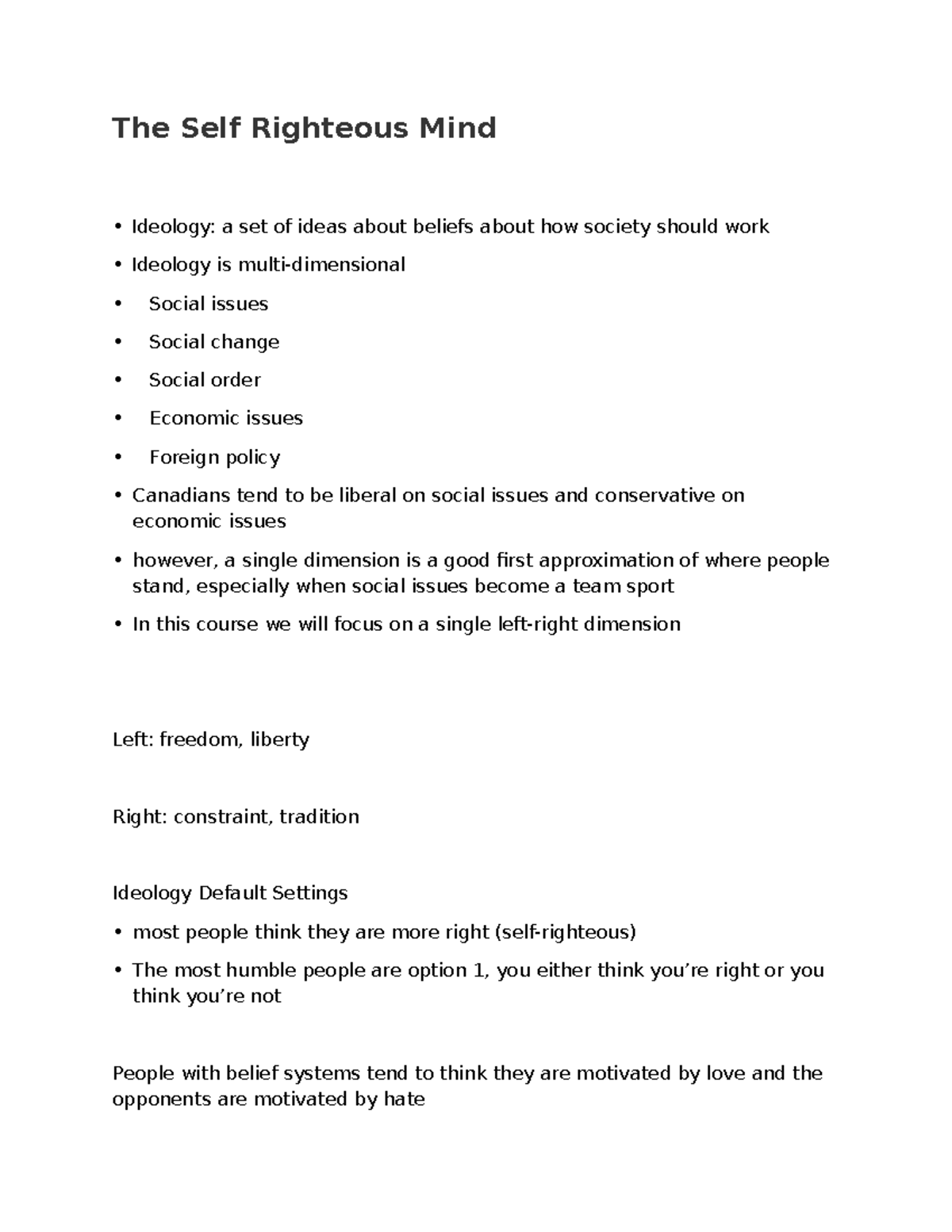 The Self Righteous Mind

• Ideology: a set of ideas about beliefs about how society should work
• Ideology is multi-dimensional
• Social issues
• Social change
• Social order
• Economic issues
• Foreign policy
• Canadians tend to be liberal on social issues and conservative on economic issues
• however, a single dimension is a good first approximation of where people stand, especially when social issues become a team sport
• In this course we will focus on a single left-right dimension

Left: freedom, liberty

Right: constraint, tradition

Ideology Default Settings
• most people think they are more right (self-righteous)
• The most humble people are option 1, you either think you're right or you think you're not

People with belief systems tend to think they are motivated by love and the opponents are motivated by hate